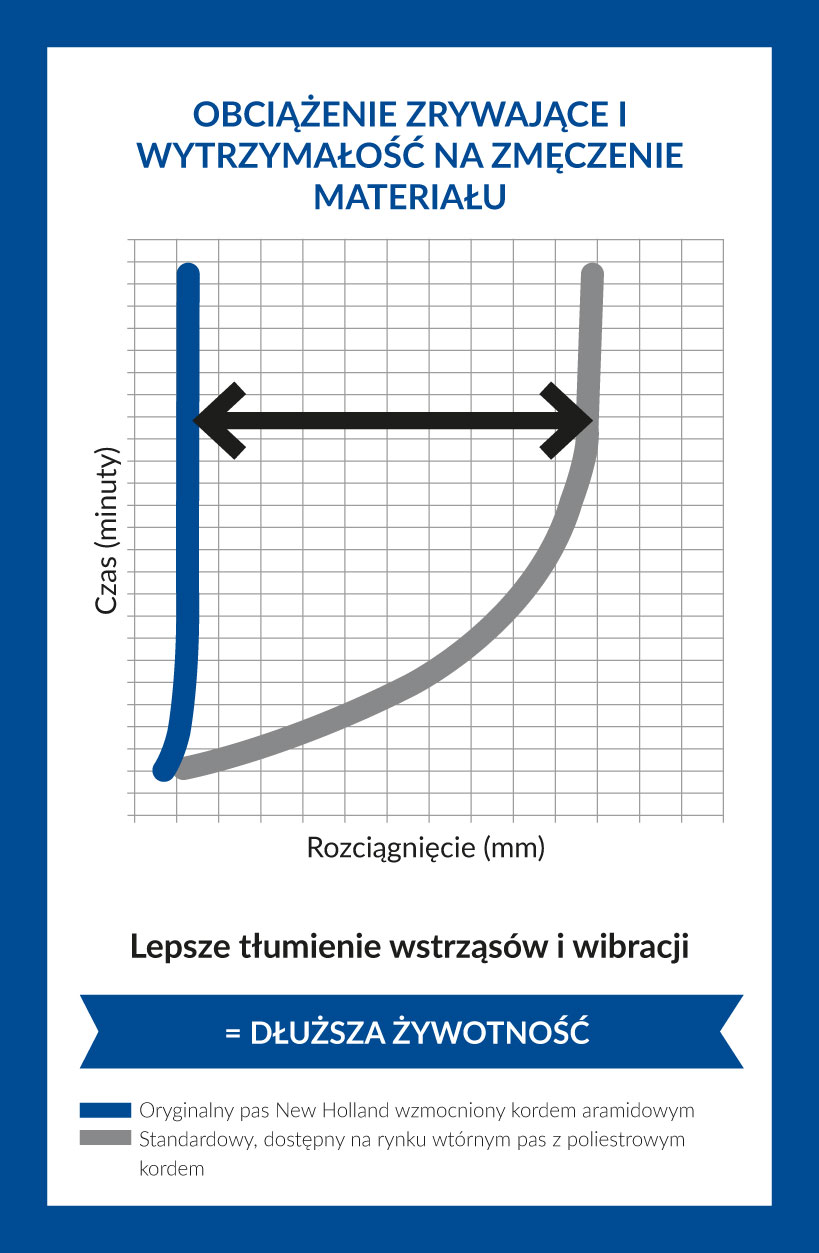 OBCIĄŻENIE ZRYWAJĄCE I WYTRZYMAŁOŚĆ NA ZMĘCZENIE MATERIAŁU

Czas (minuty)

Rozciągnięcie (mm)

Lepsze tłumienie wstrząsów i wibracji

= DŁUŻSZA ŻYWOTNOŚĆ

Oryginalny pas New Holland wzmocniony kordem aramidowym

Standardowy, dostępny na rynku wtórnym pas z poliestrowym kordem